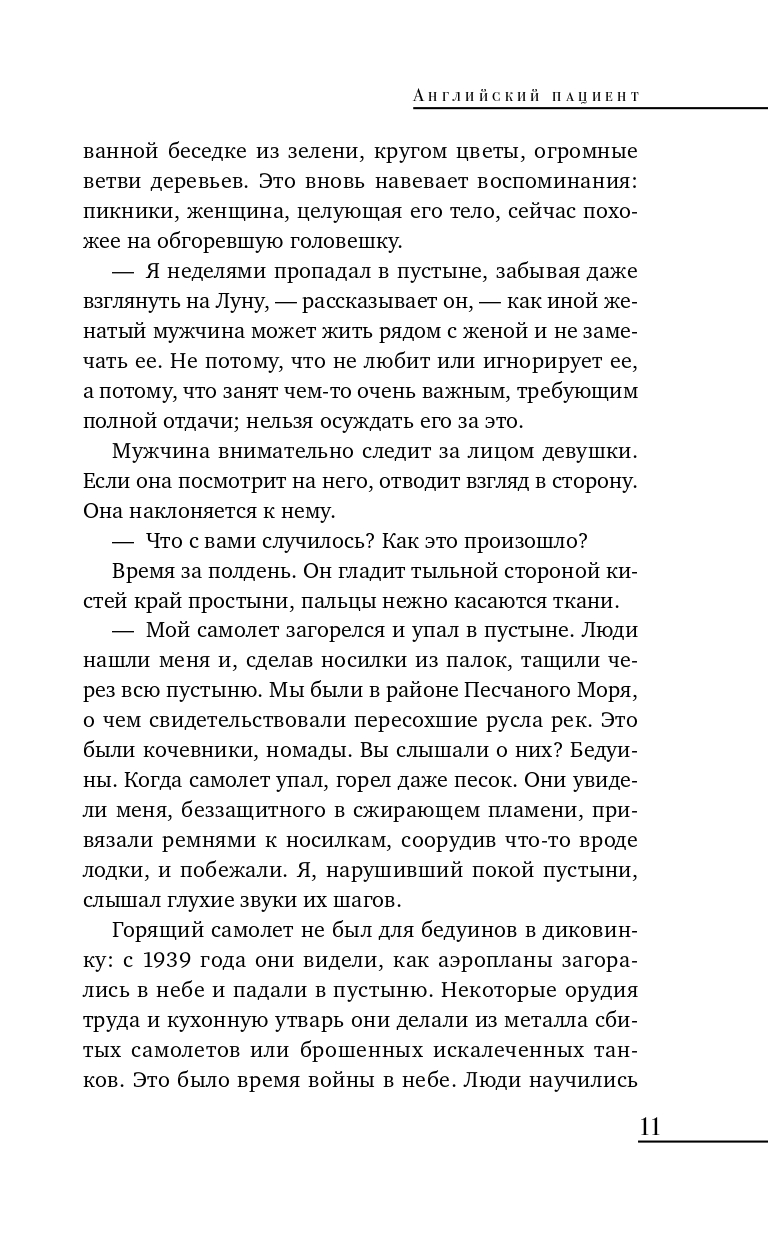 Английский пациент

ванной беседке из зелени, кругом цветы, огромные ветви деревьев. Это вновь навевает воспоминания: пикники, женщина, целующая его тело, сейчас похожее на обгоревшую головешку.

— Я неделями пропадал в пустыне, забывая даже взглянуть на Луну, — рассказывает он, — как иной женатый мужчина может жить рядом с женой и не замечать ее. Не потому, что не любит или игнорирует ее, а потому, что занят чем-то очень важным, требующим полной отдачи; нельзя осуждать его за это.

Мужчина внимательно следит за лицом девушки. Если она посмотрит на него, отводит взгляд в сторону. Она наклоняется к нему.

— Что с вами случилось? Как это произошло?

Время за полдень. Он гладит тыльной стороной кистей край простыни, пальцы нежно касаются ткани.

— Мой самолет загорелся и упал в пустыне. Люди нашли меня и, сделав носилки из палок, тащили через всю пустыню. Мы были в районе Песчаного Моря, о чем свидетельствовали пересохшие русла рек. Это были кочевники, номады. Вы слышали о них? Бедуины. Когда самолет упал, горел даже песок. Они увидели меня, беззащитного в сжирающем пламени, привязали ремнями к носилкам, соорудив что-то вроде лодки, и побежали. Я, нарушивший покой пустыни, слышал глухие звуки их шагов.

Горящий самолет не был для бедуинов в диковинку: с 1939 года они видели, как аэропланы загорались в небе и падали в пустыню. Некоторые орудия труда и кухонную утварь они делали из металла сбитых самолетов или брошенных искалеченных танков. Это было время войны в небе. Люди научились

11